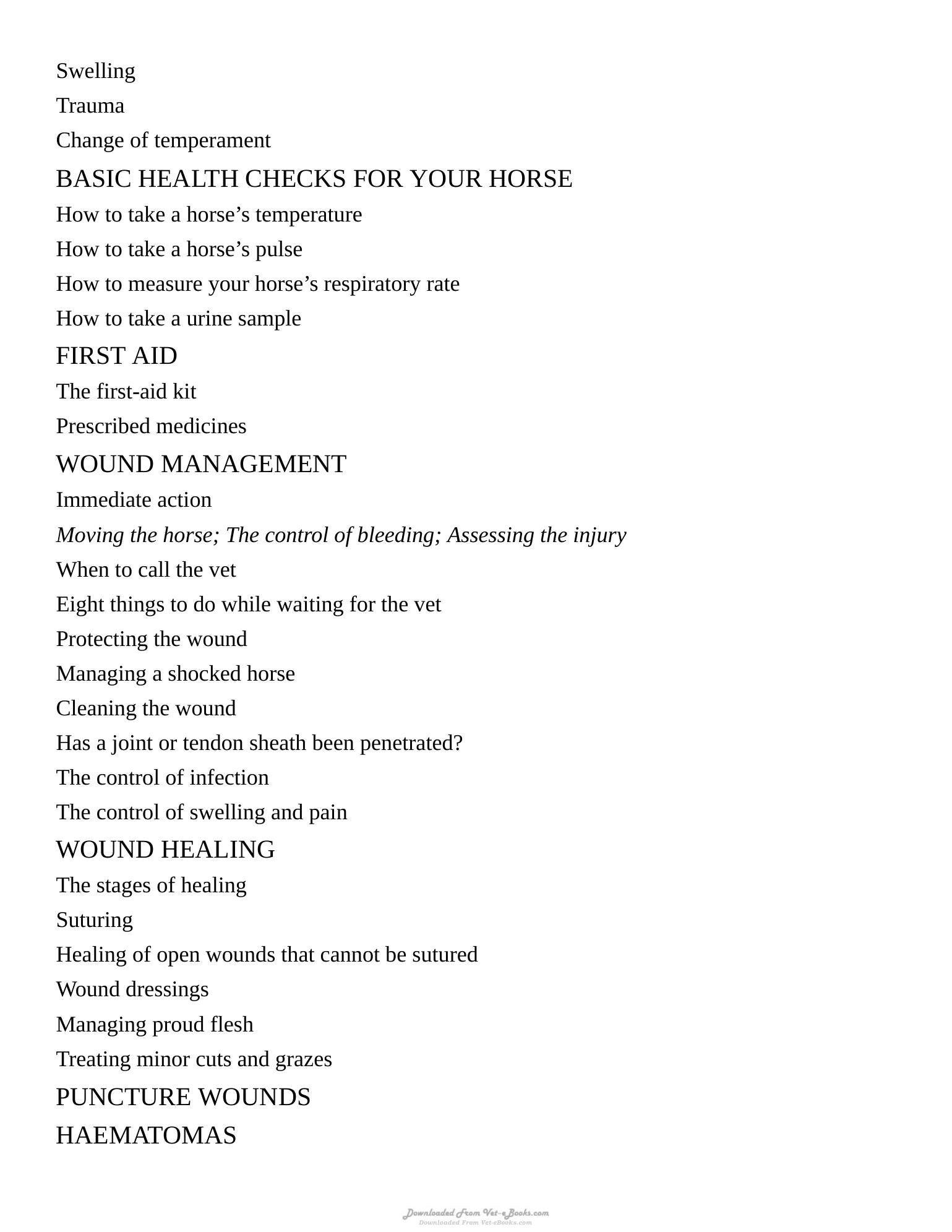 Swelling

Trauma

Change of temperament

BASIC HEALTH CHECKS FOR YOUR HORSE

How to take a horse's temperature

How to take a horse's pulse

How to measure your horse's respiratory rate

How to take a urine sample

FIRST AID

The first-aid kit

Prescribed medicines

WOUND MANAGEMENT

Immediate action

Moving the horse; The control of bleeding; Assessing the injury

When to call the vet

Eight things to do while waiting for the vet

Protecting the wound

Managing a shocked horse

Cleaning the wound

Has a joint or tendon sheath been penetrated?

The control of infection

The control of swelling and pain

WOUND HEALING

The stages of healing

Suturing

Healing of open wounds that cannot be sutured

Wound dressings

Managing proud flesh

Treating minor cuts and grazes

PUNCTURE WOUNDS

HAEMATOMAS

Downloaded From Vet-eBooks.com